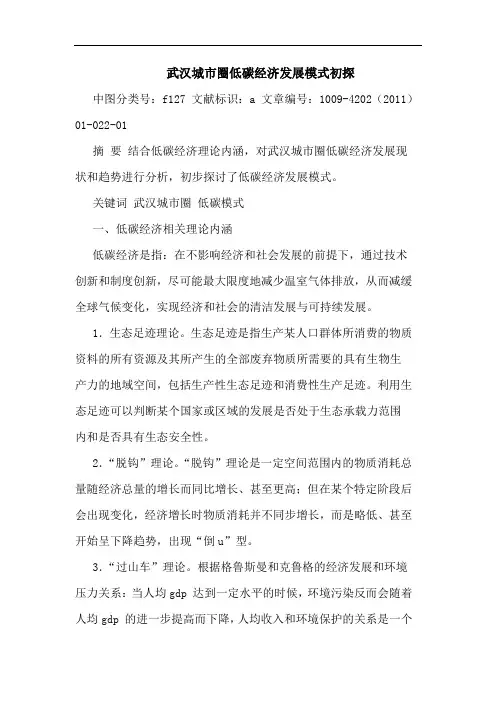 武汉城市圈低碳经济发展模式初探

中图分类号：f127 文献标识：a 文章编号：1009-4202（2011）01-022-01

摘 要 结合低碳经济理论内涵，对武汉城市圈低碳经济发展现状和趋势进行分析，初步探讨了低碳经济发展模式。

关键词 武汉城市圈 低碳模式

一、低碳经济相关理论内涵

低碳经济是指：在不影响经济和社会发展的前提下，通过技术创新和制度创新，尽可能最大限度地减少温室气体排放，从而减缓全球气候变化，实现经济和社会的清洁发展与可持续发展。

1. 生态足迹理论。生态足迹是指生产某人口群体所消费的物质资料的所有资源及其所产生的全部废弃物质所需要的具有生物生产力的地域空间，包括生产性生态足迹和消费性生产足迹。利用生态足迹可以判断某个国家或区域的发展是否处于生态承载力范围内和是否具有生态安全性。

2.“脱钩”理论。“脱钩”理论是一定空间范围内的物质消耗总量随经济总量的增长而同比增长、甚至更高；但在某个特定阶段后会出现变化，经济增长时物质消耗并不同步增长，而是略低、甚至开始呈下降趋势，出现“倒 u”型。

3.“过山车”理论。根据格鲁斯曼和克鲁格的经济发展和环境压力关系：当人均 gdp 达到一定水平的时候，环境污染反而会随着人均 gdp 的进一步提高而下降，人均收入和环境保护的关系是一个